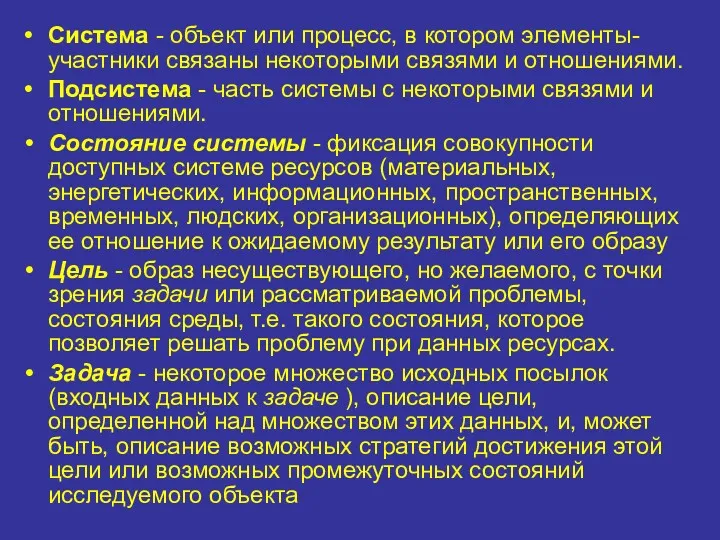 • Система - объект или процесс, в котором элементы-участники связаны некоторыми связями и отношениями.
• Подсистема - часть системы с некоторыми связями и отношениями.
• Состояние системы - фиксация совокупности доступных системе ресурсов (материальных, энергетических, информационных, пространственных, временных, людских, организационных), определяющих ее отношение к ожидаемому результату или его образу
• Цель - образ несуществующего, но желаемого, с точки зрения задачи или рассматриваемой проблемы, состояния среды, т.е. такого состояния, которое позволяет решать проблему при данных ресурсах.
• Задача - некоторое множество исходных посылок (входных данных к задаче ), описание цели, определенной над множеством этих данных, и, может быть, описание возможных стратегий достижения этой цели или возможных промежуточных состояний исследуемого объекта